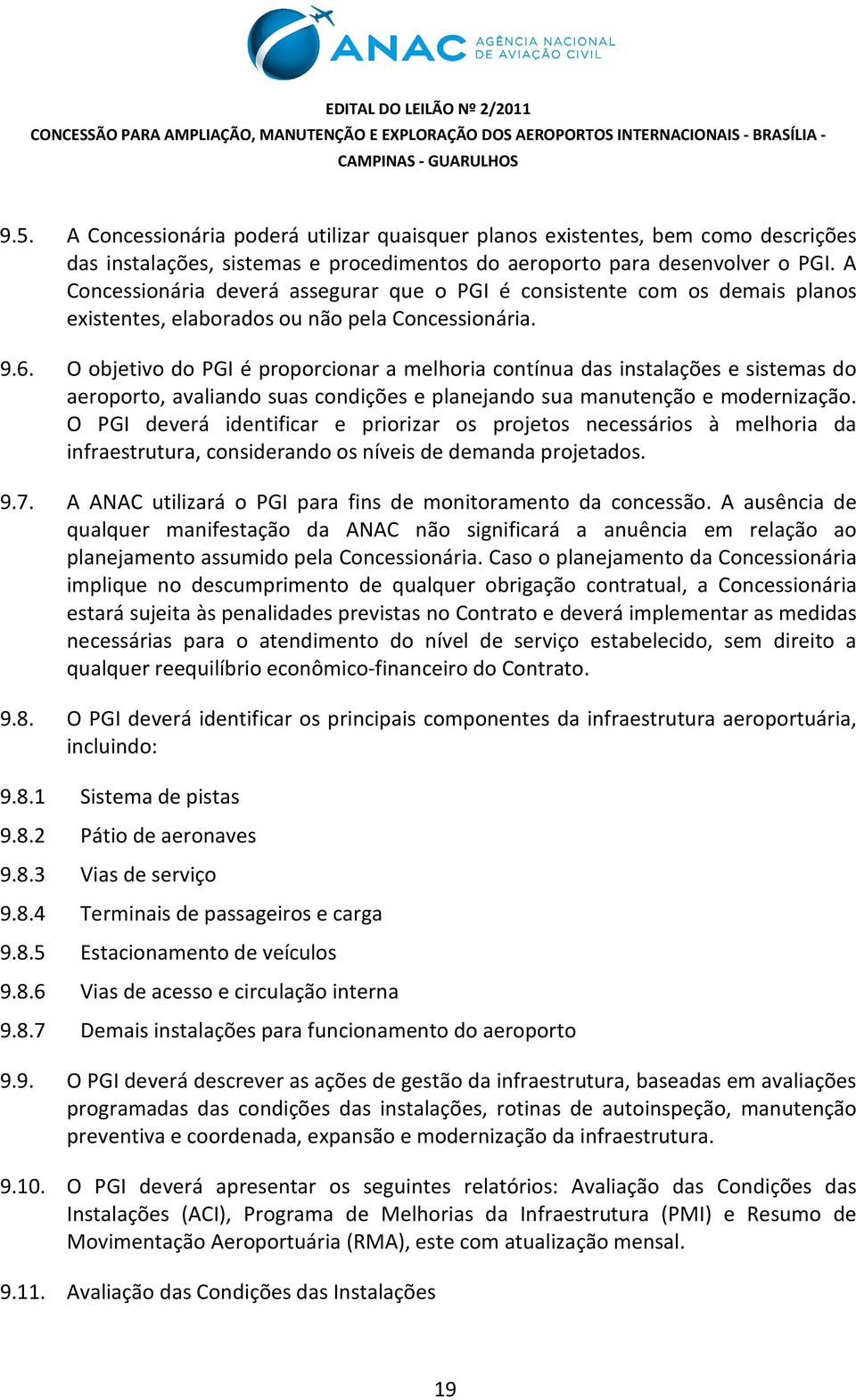 ANAC AGÊNCIA NACIONAL DE AVIAÇÃO CIVIL

EDITAL DO LEILÃO Nº 2/2011
CONCESSÃO PARA AMPLIAÇÃO, MANUTENÇÃO E EXPLORAÇÃO DOS AEROPORTOS INTERNACIONAIS - BRASÍLIA - CAMPINAS - GUARULHOS

9.5. A Concessionária poderá utilizar quaisquer planos existentes, bem como descrições das instalações, sistemas e procedimentos do aeroporto para desenvolver o PGI. A Concessionária deverá assegurar que o PGI é consistente com os demais planos existentes, elaborados ou não pela Concessionária.

9.6. O objetivo do PGI é proporcionar a melhoria contínua das instalações e sistemas do aeroporto, avaliando suas condições e planejando sua manutenção e modernização. O PGI deverá identificar e priorizar os projetos necessários à melhoria da infraestrutura, considerando os níveis de demanda projetados.

9.7. A ANAC utilizará o PGI para fins de monitoramento da concessão. A ausência de qualquer manifestação da ANAC não significará a anuência em relação ao planejamento assumido pela Concessionária. Caso o planejamento da Concessionária implique no descumprimento de qualquer obrigação contratual, a Concessionária estará sujeita às penalidades previstas no Contrato e deverá implementar as medidas necessárias para o atendimento do nível de serviço estabelecido, sem direito a qualquer reequilíbrio econômico-financeiro do Contrato.

9.8. O PGI deverá identificar os principais componentes da infraestrutura aeroportuária, incluindo:

9.8.1 Sistema de pistas

9.8.2 Pátio de aeronaves

9.8.3 Vias de serviço

9.8.4 Terminais de passageiros e carga

9.8.5 Estacionamento de veículos

9.8.6 Vias de acesso e circulação interna

9.8.7 Demais instalações para funcionamento do aeroporto

9.9. O PGI deverá descrever as ações de gestão da infraestrutura, baseadas em avaliações programadas das condições das instalações, rotinas de autoinspeção, manutenção preventiva e coordenada, expansão e modernização da infraestrutura.

9.10. O PGI deverá apresentar os seguintes relatórios: Avaliação das Condições das Instalações (ACI), Programa de Melhorias da Infraestrutura (PMI) e Resumo de Movimentação Aeroportuária (RMA), este com atualização mensal.

9.11. Avaliação das Condições das Instalações

19